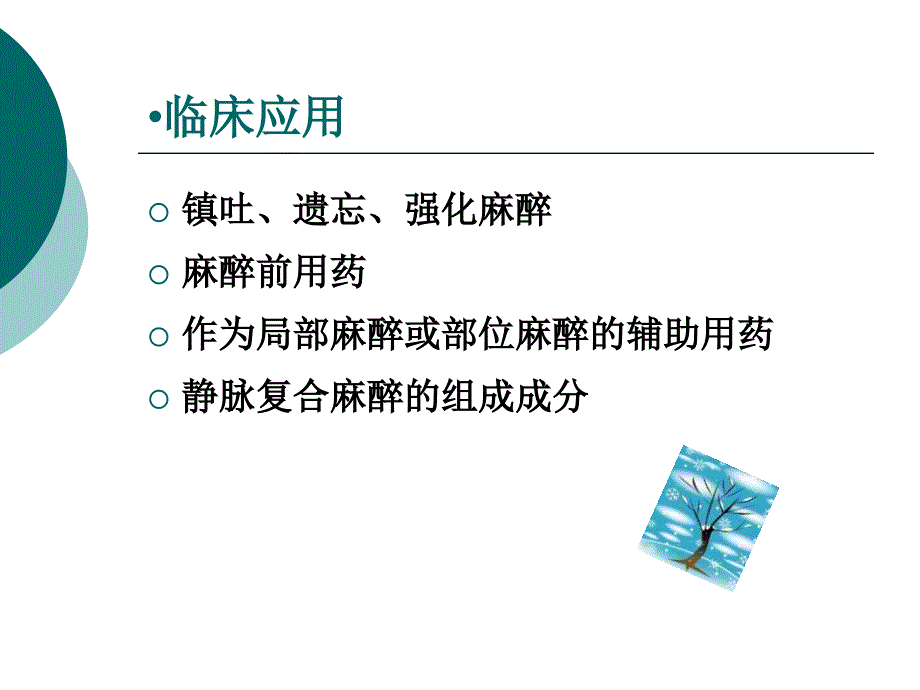 •临床应用

○ 镇吐、遗忘、强化麻醉

○ 麻醉前用药

○ 作为局部麻醉或部位麻醉的辅助用药

○ 静脉复合麻醉的组成成分